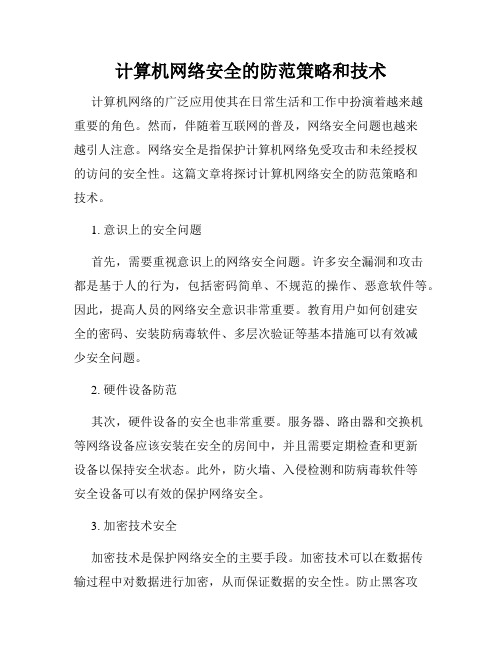 计算机网络安全的防范策略和技术

计算机网络的广泛应用使其在日常生活和工作中扮演着越来越重要的角色。然而，伴随着互联网的普及，网络安全问题也越来越引人注意。网络安全是指保护计算机网络免受攻击和未经授权的访问的安全性。这篇文章将探讨计算机网络安全的防范策略和技术。

1. 意识上的安全问题

首先，需要重视意识上的网络安全问题。许多安全漏洞和攻击都是基于人的行为，包括密码简单、不规范的操作、恶意软件等。因此，提高人员的网络安全意识非常重要。教育用户如何创建安全的密码、安装防病毒软件、多层次验证等基本措施可以有效减少安全问题。

2. 硬件设备防范

其次，硬件设备的安全也非常重要。服务器、路由器和交换机等网络设备应该安装在安全的房间中，并且需要定期检查和更新设备以保持安全状态。此外，防火墙、入侵检测和防病毒软件等安全设备可以有效的保护网络安全。

3. 加密技术安全

加密技术是保护网络安全的主要手段。加密技术可以在数据传输过程中对数据进行加密，从而保证数据的安全性。防止黑客攻